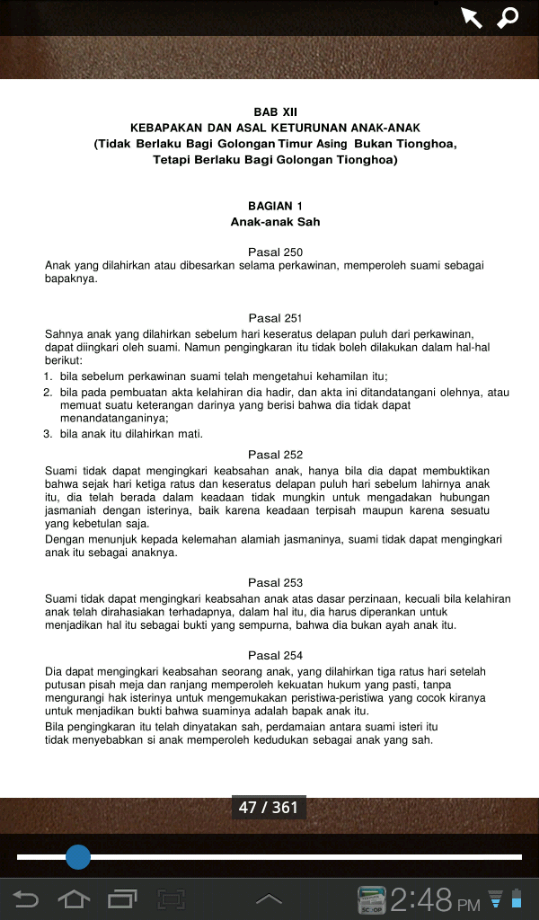 BAB XII
KEBAPAKAN DAN ASAL KETURUNAN ANAK-ANAK
(Tidak Berlaku Bagi Golongan Timur Asing Bukan Tionghoa, Tetapi Berlaku Bagi Golongan Tionghoa)

BAGIAN 1
Anak-anak Sah

Pasal 250
Anak yang dilahirkan atau dibesarkan selama perkawinan, memperoleh suami sebagai bapaknya.

Pasal 251
Sahnya anak yang dilahirkan sebelum hari keseratus delapan puluh dari perkawinan, dapat diingkari oleh suami. Namun pengingkaran itu tidak boleh dilakukan dalam hal-hal berikut:
1. bila sebelum perkawinan suami telah mengetahui kehamilan itu;
2. bila pada pembuatan akta kelahiran dia hadir, dan akta ini ditandatangani olehnya, atau memuat suatu keterangan darinya yang berisi bahwa dia tidak dapat menandatanganinya;
3. bila anak itu dilahirkan mati.

Pasal 252
Suami tidak dapat mengingkari keabsahan anak, hanya bila dia dapat membuktikan bahwa sejak hari ketiga ratus dan keseratus delapan puluh hari sebelum lahirnya anak itu, dia telah berada dalam keadaan tidak mungkin untuk mengadakan hubungan jasmaniah dengan isterinya, baik karena keadaan terpisah maupun karena sesuatu yang kebetulan saja.
Dengan menunjuk kepada kelemahan alamiah jasmaninya, suami tidak dapat mengingkari anak itu sebagai anaknya.

Pasal 253
Suami tidak dapat mengingkari keabsahan anak atas dasar perzinaan, kecuali bila kelahiran anak telah dirahasiakan terhadapnya, dalam hal itu, dia harus diperankan untuk menjadikan hal itu sebagai bukti yang sempurna, bahwa dia bukan ayah anak itu.

Pasal 254
Dia dapat mengingkari keabsahan seorang anak, yang dilahirkan tiga ratus hari setelah putusan pisah meja dan ranjang memperoleh kekuatan hukum yang pasti, tanpa mengurangi hak isterinya untuk mengemukakan peristiwa-peristiwa yang cocok kiranya untuk menjadikan bukti bahwa suaminya adalah bapak anak itu.
Bila pengingkaran itu telah dinyatakan sah, perdamaian antara suami isteri itu tidak menyebabkan si anak memperoleh kedudukan sebagai anak yang sah.

47 / 361

2:48 PM